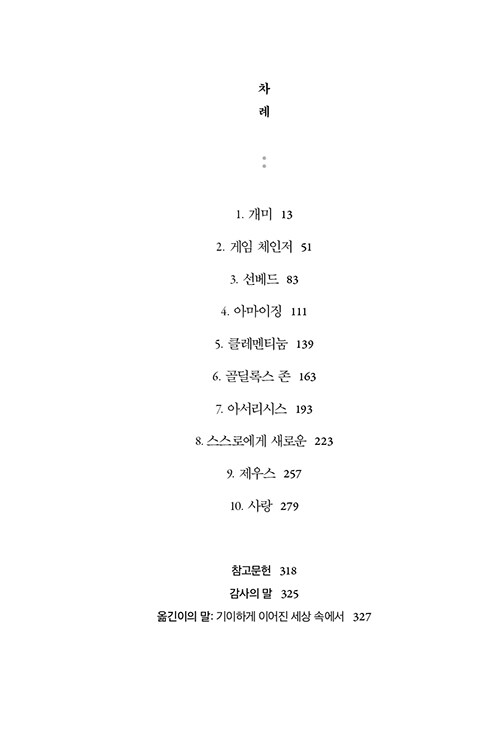 차
례

1. 개미 13

2. 게임 체인저 51

3. 선베드 83

4. 아마이징 111

5. 클레멘티눔 139

6. 골딜록스 존 163

7. 아서리시스 193

8. 스스로에게 새로운 223

9. 제우스 257

10. 사랑 279

참고문헌 318

감사의 말 325

옮긴이의 말: 기이하게 이어진 세상 속에서 327